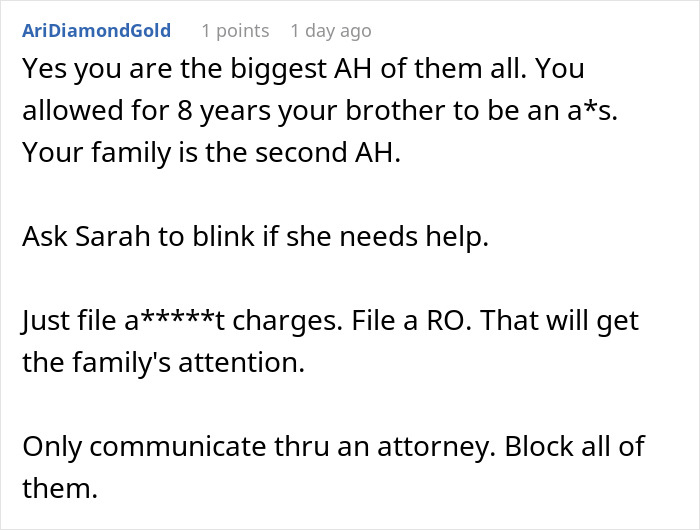 AriDiamondGold 1 points 1 day ago

Yes you are the biggest AH of them all. You allowed for 8 years your brother to be an a*s. Your family is the second AH.

Ask Sarah to blink if she needs help.

Just file a*****t charges. File a RO. That will get the family's attention.

Only communicate thru an attorney. Block all of them.